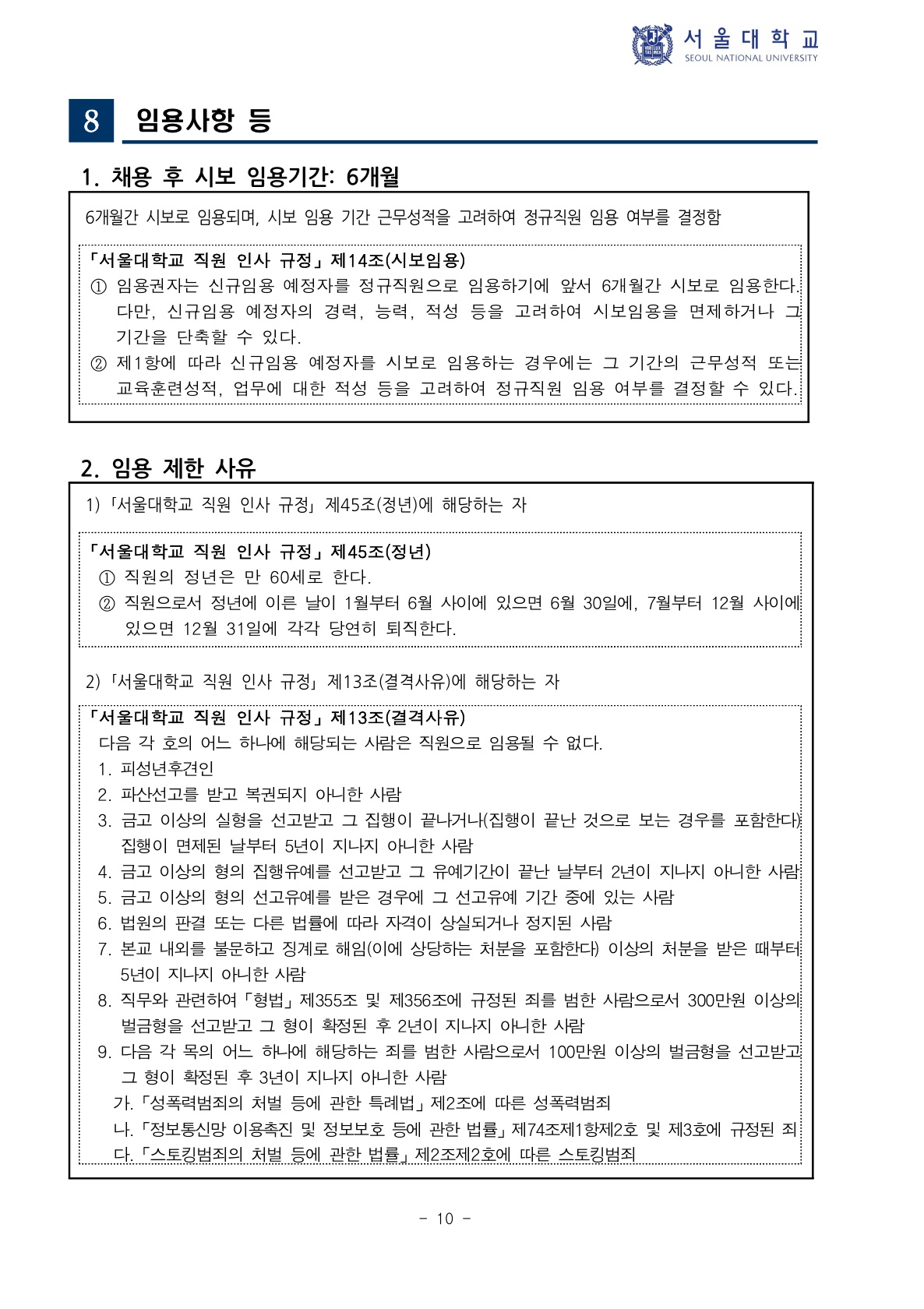 서울대학교
SEOUL NATIONAL UNIVERSITY

8 임용사항 등

1. 채용 후 시보 임용기간: 6개월

6개월간 시보로 임용되며, 시보 임용 기간 근무성적을 고려하여 정규직원 임용 여부를 결정함

「서울대학교 직원 인사 규정」 제14조(시보임용)
① 임용권자는 신규임용 예정자를 정규직원으로 임용하기에 앞서 6개월간 시보로 임용한다. 다만, 신규임용 예정자의 경력, 능력, 적성 등을 고려하여 시보임용을 면제하거나 그 기간을 단축할 수 있다.
② 제1항에 따라 신규임용 예정자를 시보로 임용하는 경우에는 그 기간의 근무성적 또는 교육훈련성적, 업무에 대한 적성 등을 고려하여 정규직원 임용 여부를 결정할 수 있다.

2. 임용 제한 사유

1) 「서울대학교 직원 인사 규정」 제45조(정년)에 해당하는 자

「서울대학교 직원 인사 규정」 제45조(정년)
① 직원의 정년은 만 60세로 한다.
② 직원으로서 정년에 이른 날이 1월부터 6월 사이에 있으면 6월 30일에, 7월부터 12월 사이에 있으면 12월 31일에 각각 당연히 퇴직한다.

2) 「서울대학교 직원 인사 규정」 제13조(결격사유)에 해당하는 자

「서울대학교 직원 인사 규정」 제13조(결격사유)
다음 각 호의 어느 하나에 해당되는 사람은 직원으로 임용될 수 없다.
1. 피성년후견인
2. 파산선고를 받고 복권되지 아니한 사람
3. 금고 이상의 실형을 선고받고 그 집행이 끝나거나(집행이 끝난 것으로 보는 경우를 포함한다) 집행이 면제된 날부터 5년이 지나지 아니한 사람
4. 금고 이상의 형의 집행유예를 선고받고 그 유예기간이 끝난 날부터 2년이 지나지 아니한 사람
5. 금고 이상의 형의 선고유예를 받은 경우에 그 선고유예 기간 중에 있는 사람
6. 법원의 판결 또는 다른 법률에 따라 자격이 상실되거나 정지된 사람
7. 본교 내외를 불문하고 징계로 해임(이에 상당하는 처분을 포함한다) 이상의 처분을 받은 때부터 5년이 지나지 아니한 사람
8. 직무와 관련하여 「형법」 제355조 및 제356조에 규정된 죄를 범한 사람으로서 300만원 이상의 벌금형을 선고받고 그 형이 확정된 후 2년이 지나지 아니한 사람
9. 다음 각 목의 어느 하나에 해당하는 죄를 범한 사람으로서 100만원 이상의 벌금형을 선고받고 그 형이 확정된 후 3년이 지나지 아니한 사람
가. 「성폭력범죄의 처벌 등에 관한 특례법」 제2조에 따른 성폭력범죄
나. 「정보통신망 이용촉진 및 정보보호 등에 관한 법률」 제74조제1항제2호 및 제3호에 규정된 죄
다. 「스토킹범죄의 처벌 등에 관한 법률」 제2조제2호에 따른 스토킹범죄

- 10 -